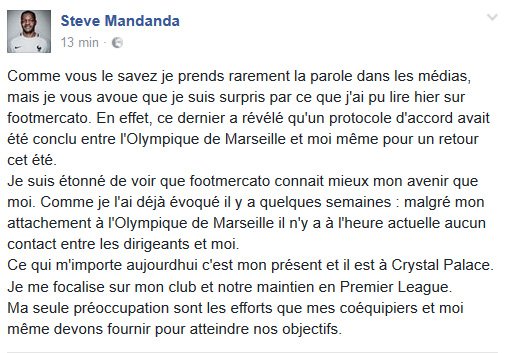 Steve Mandanda
13 min ·

Comme vous le savez je prends rarement la parole dans les médias, mais je vous avoue que je suis surpris par ce que j'ai pu lire hier sur footmercato. En effet, ce dernier a révélé qu'un protocole d'accord avait été conclu entre l'Olympique de Marseille et moi même pour un retour cet été.
Je suis étonné de voir que footmercato connait mieux mon avenir que moi. Comme je l'ai déjà évoqué il y a quelques semaines : malgré mon attachement à l'Olympique de Marseille il n'y a à l'heure actuelle aucun contact entre les dirigeants et moi.
Ce qui m'importe aujourdhui c'est mon présent et il est à Crystal Palace.
Je me focalise sur mon club et notre maintien en Premier League.
Ma seule préoccupation sont les efforts que mes coéquipiers et moi même devons fournir pour atteindre nos objectifs.